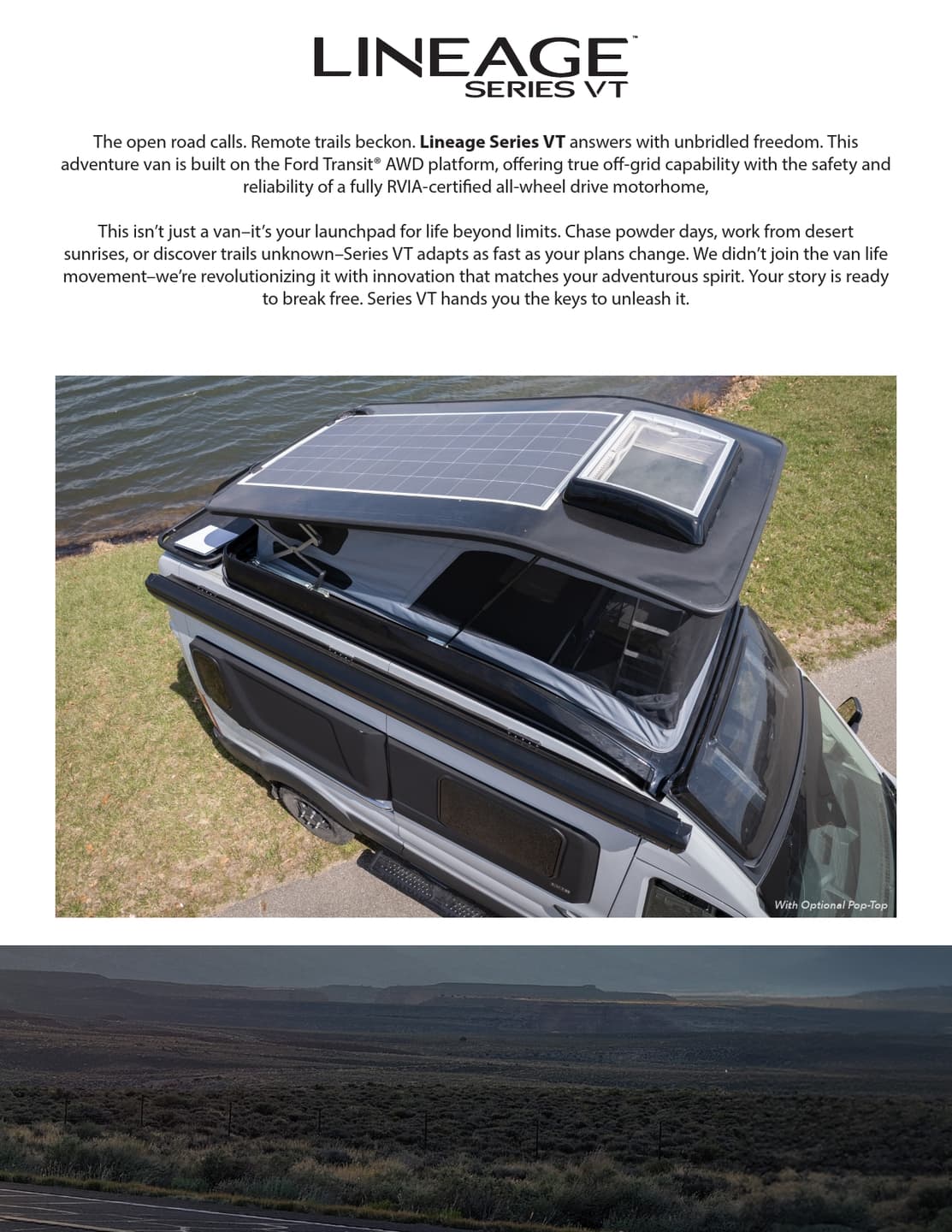 LINEAGE™
SERIES VT

The open road calls. Remote trails beckon. Lineage Series VT answers with unbridled freedom. This adventure van is built on the Ford Transit® AWD platform, offering true off-grid capability with the safety and reliability of a fully RVIA-certified all-wheel drive motorhome,

This isn't just a van–it's your launchpad for life beyond limits. Chase powder days, work from desert sunrises, or discover trails unknown–Series VT adapts as fast as your plans change. We didn't join the van life movement–we're revolutionizing it with innovation that matches your adventurous spirit. Your story is ready to break free. Series VT hands you the keys to unleash it.

With Optional Pop-Top